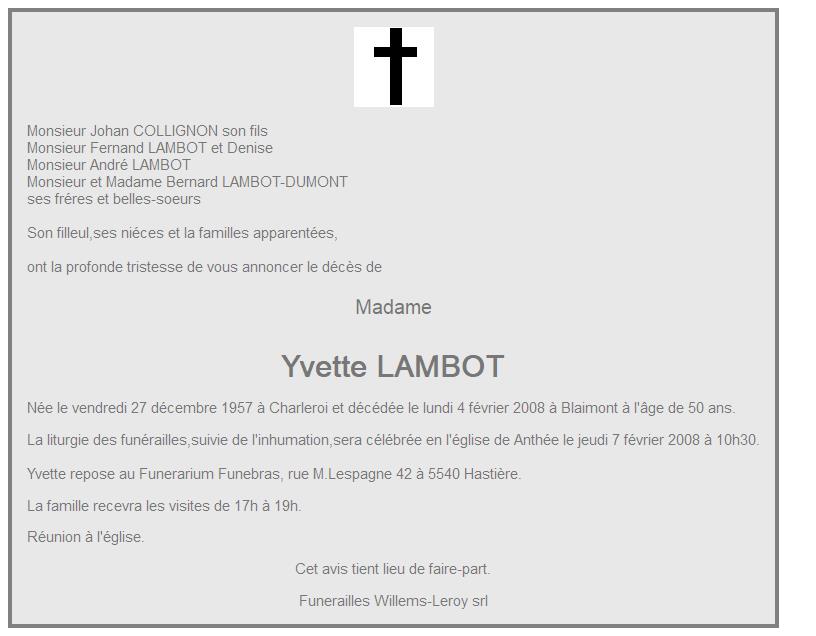 Monsieur Johan COLLIGNON son fils
Monsieur Fernand LAMBOT et Denise
Monsieur André LAMBOT
Monsieur et Madame Bernard LAMBOT-DUMONT
ses fréres et belles-soeurs

Son filleul,ses niéces et la familles apparentées,

ont la profonde tristesse de vous annoncer le décès de

Madame

Yvette LAMBOT

Née le vendredi 27 décembre 1957 à Charleroi et décédée le lundi 4 février 2008 à Blaimont à l'âge de 50 ans.

La liturgie des funérailles,suivie de l'inhumation,sera célébrée en l'église de Anthée le jeudi 7 février 2008 à 10h30.

Yvette repose au Funerarium Funebras, rue M.Lespagne 42 à 5540 Hastière.

La famille recevra les visites de 17h à 19h.

Réunion à l'église.

Cet avis tient lieu de faire-part.

Funerailles Willems-Leroy srl